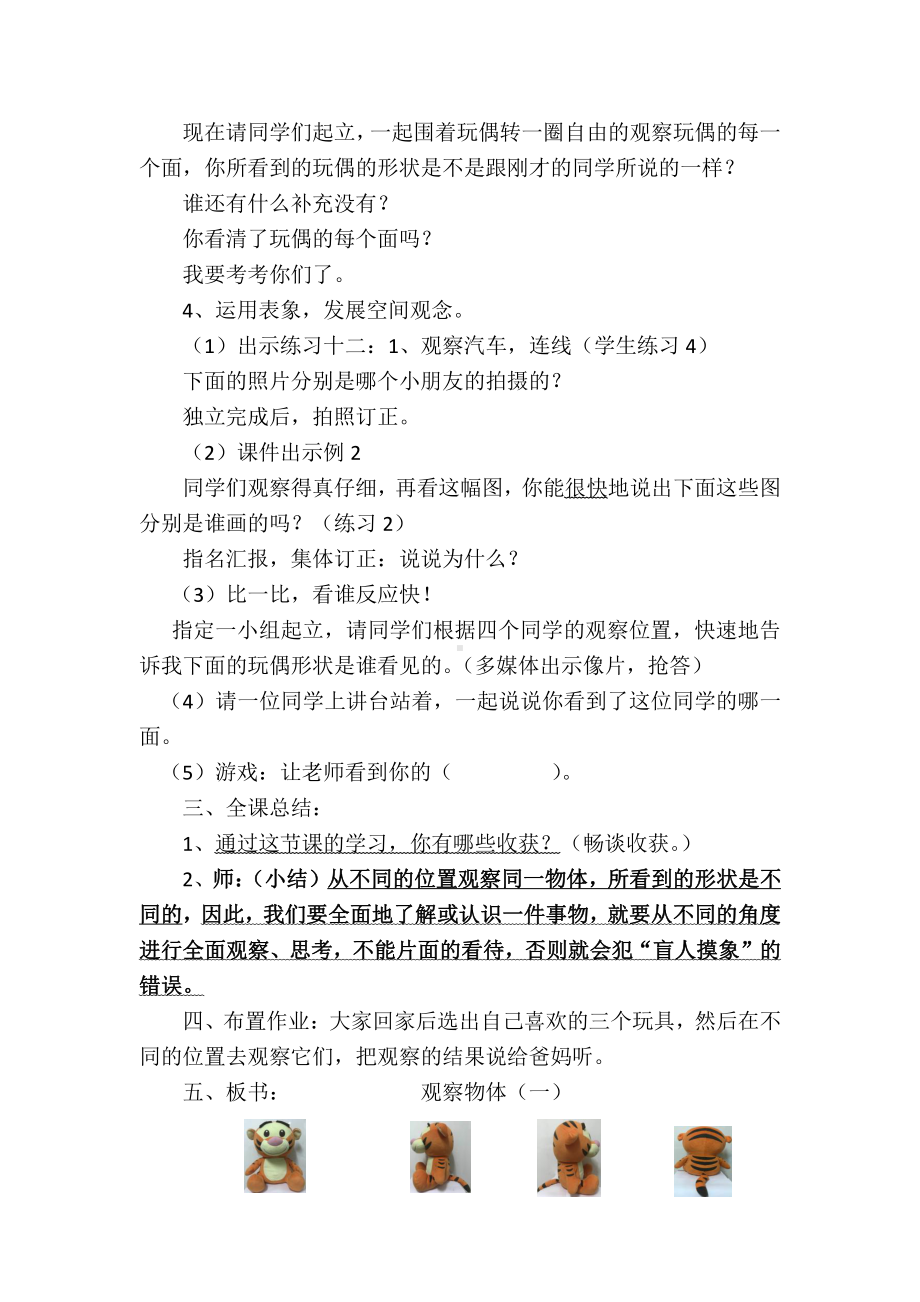 现在请同学们起立，一起围着玩偶转一圈自由的观察玩偶的每一个面，你所看到的玩偶的形状是不是跟刚才的同学所说的一样？

谁还有什么补充没有？

你看清了玩偶的每个面吗？

我要考考你们了。

4、运用表象，发展空间观念。

（1）出示练习十二：1、观察汽车，连线（学生练习 4）

下面的照片分别是哪个小朋友的拍摄的？

独立完成后，拍照订正。

（2）课件出示例 2

同学们观察得真仔细，再看这幅图，你能很快地说出下面这些图分别是谁画的吗？（练习 2）

指名汇报，集体订正：说说为什么？

（3）比一比，看谁反应快！

指定一小组起立，请同学们根据四个同学的观察位置，快速地告诉我下面的玩偶形状是谁看见的。（多媒体出示像片，抢答）

（4）请一位同学上讲台站着，一起说说你看到了这位同学的哪一面。

（5）游戏：让老师看到你的（　　　　）。

三、全课总结：

1、通过这节课的学习，你有哪些收获？（畅谈收获。）

2、师：（小结）从不同的位置观察同一物体，所看到的形状是不同的，因此，我们要全面地了解或认识一件事物，就要从不同的角度进行全面观察、思考，不能片面的看待，否则就会犯“盲人摸象”的错误。

四、布置作业：大家回家后选出自己喜欢的三个玩具，然后在不同的位置去观察它们，把观察的结果说给爸妈听。

五、板书：　　　　观察物体（一）